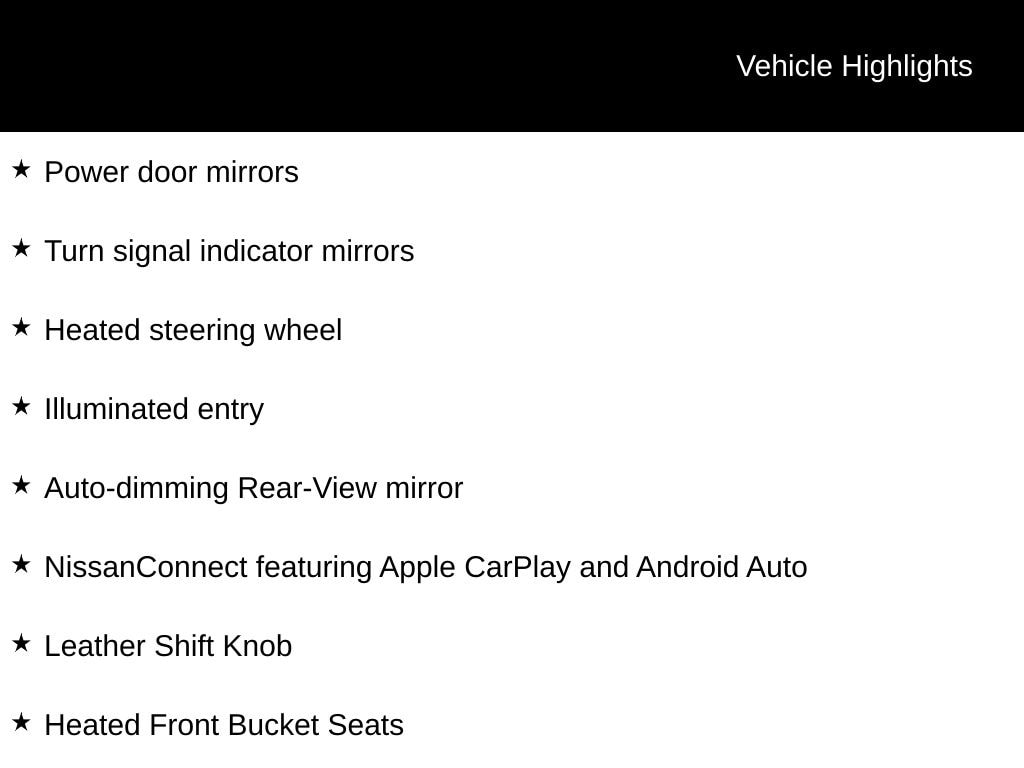 Vehicle Highlights

★ Power door mirrors

★ Turn signal indicator mirrors

★ Heated steering wheel

★ Illuminated entry

★ Auto-dimming Rear-View mirror

★ NissanConnect featuring Apple CarPlay and Android Auto

★ Leather Shift Knob

★ Heated Front Bucket Seats